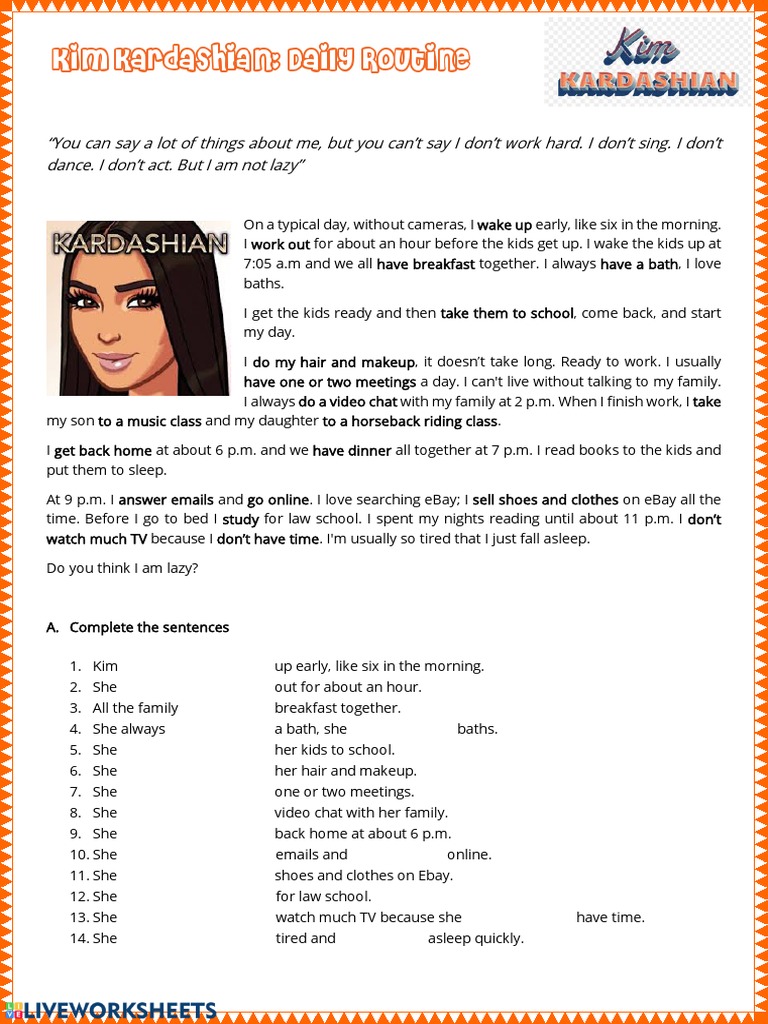 Kim Kardashian: Daily Routine

Kim KARDASHIAN

"You can say a lot of things about me, but you can't say I don't work hard. I don't sing. I don't dance. I don't act. But I am not lazy"

KARDASHIAN

On a typical day, without cameras, I wake up early, like six in the morning. I work out for about an hour before the kids get up. I wake the kids up at 7:05 a.m and we all have breakfast together. I always have a bath, I love baths.

I get the kids ready and then take them to school, come back, and start my day.

I do my hair and makeup, it doesn't take long. Ready to work. I usually have one or two meetings a day. I can't live without talking to my family. I always do a video chat with my family at 2 p.m. When I finish work, I take my son to a music class and my daughter to a horseback riding class.

I get back home at about 6 p.m. and we have dinner all together at 7 p.m. I read books to the kids and put them to sleep.

At 9 p.m. I answer emails and go online. I love searching eBay; I sell shoes and clothes on eBay all the time. Before I go to bed I study for law school. I spent my nights reading until about 11 p.m. I don't watch much TV because I don't have time. I'm usually so tired that I just fall asleep.

Do you think I am lazy?

A. Complete the sentences

1. Kim ____ up early, like six in the morning.
2. She ____ out for about an hour.
3. All the family ____ breakfast together.
4. She always ____ a bath, she ____ baths.
5. She ____ her kids to school.
6. She ____ her hair and makeup.
7. She ____ one or two meetings.
8. She ____ video chat with her family.
9. She ____ back home at about 6 p.m.
10. She ____ emails and ____ online.
11. She ____ shoes and clothes on Ebay.
12. She ____ for law school.
13. She ____ watch much TV because she ____ have time.
14. She ____ tired and ____ asleep quickly.

LIVEWORKSHEETS